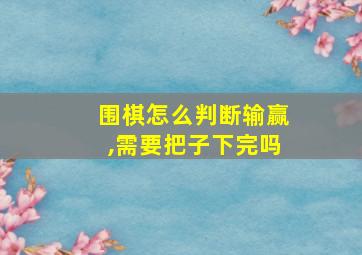 围棋怎么判断输赢,需要把子下完吗